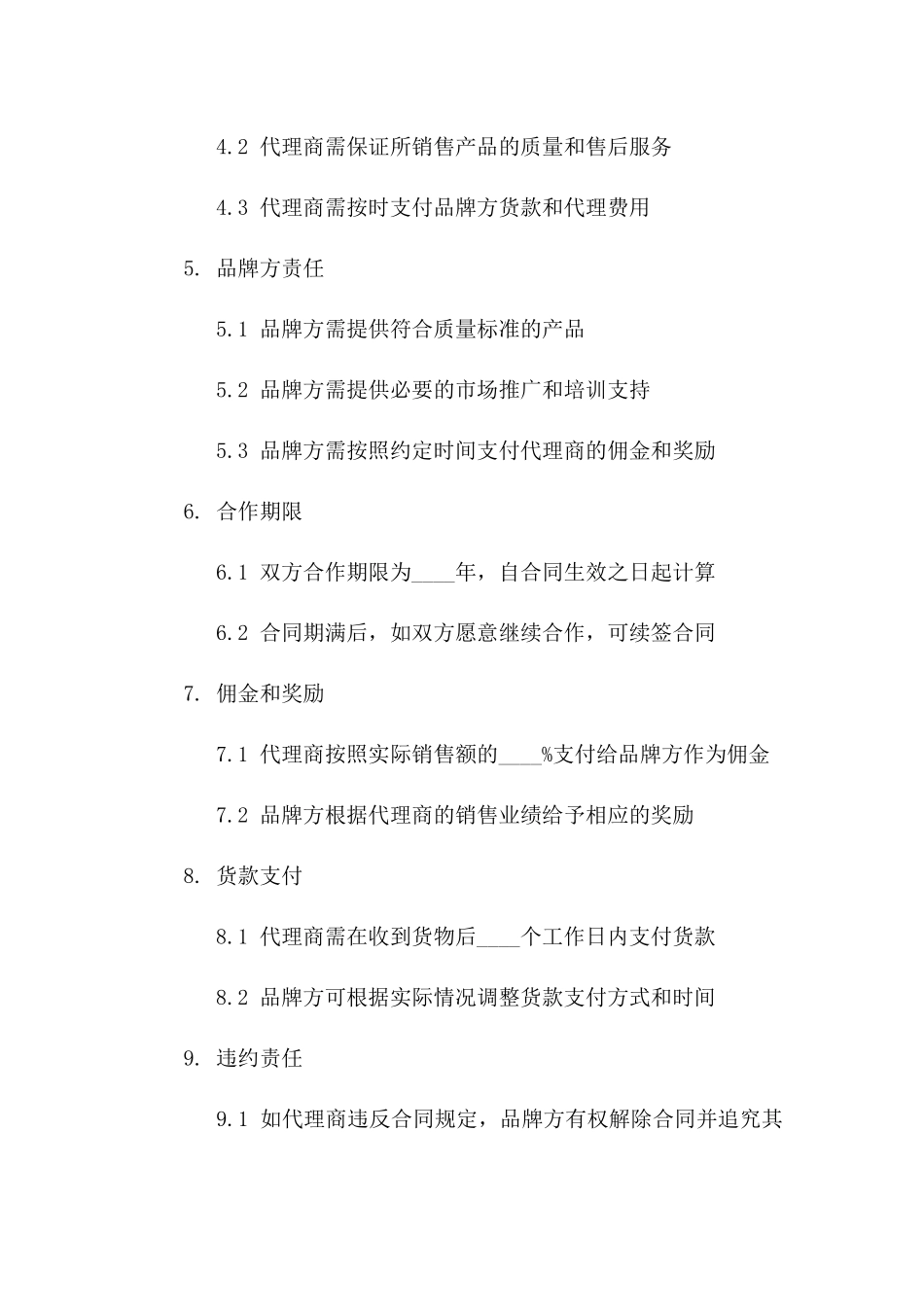 4.2 代理商需保证所销售产品的质量和售后服务

4.3 代理商需按时支付品牌方货款和代理费用

5. 品牌方责任

5.1 品牌方需提供符合质量标准的产品

5.2 品牌方需提供必要的市场推广和培训支持

5.3 品牌方需按照约定时间支付代理商的佣金和奖励

6. 合作期限

6.1 双方合作期限为____年，自合同生效之日起计算

6.2 合同期满后，如双方愿意继续合作，可续签合同

7. 佣金和奖励

7.1 代理商按照实际销售额的____%支付给品牌方作为佣金

7.2 品牌方根据代理商的销售业绩给予相应的奖励

8. 货款支付

8.1 代理商需在收到货物后____个工作日内支付货款

8.2 品牌方可根据实际情况调整货款支付方式和时间

9. 违约责任

9.1 如代理商违反合同规定，品牌方有权解除合同并追究其